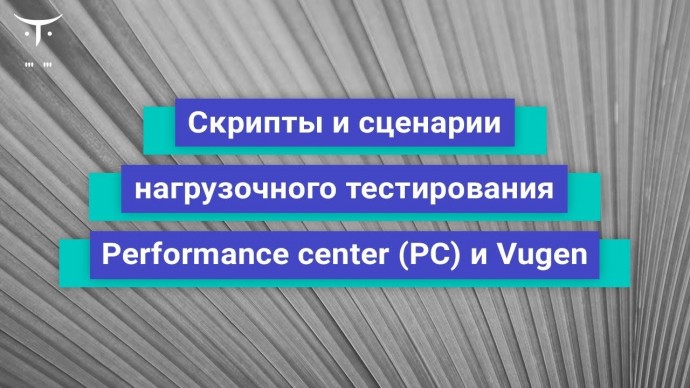 Скрипты и сценарии
нагрузочного тестирования
Performance center (PC) и Vugen